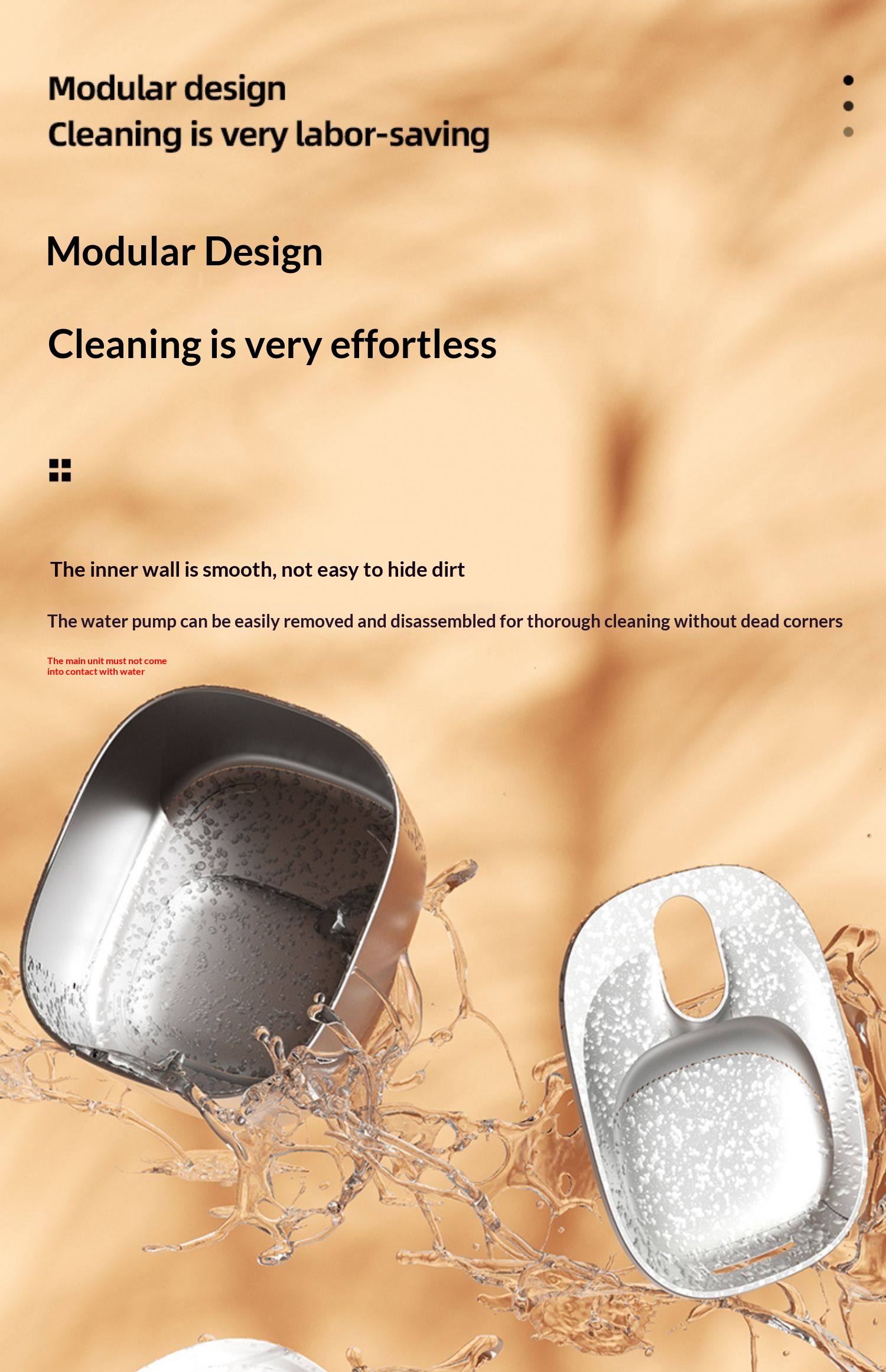 Modular design
Cleaning is very labor-saving

Modular Design

Cleaning is very effortless

The inner wall is smooth, not easy to hide dirt

The water pump can be easily removed and disassembled for thorough cleaning without dead corners

The main unit must not come into contact with water